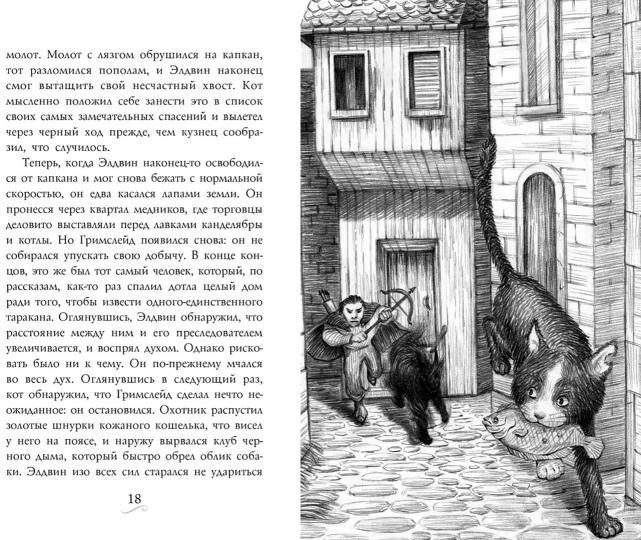 молот. Молот с лязгом обрушился на капкан, тот разломился пополам, и Элдвин наконец смог вытащить свой несчастный хвост. Кот мысленно положил себе занести это в список своих самых замечательных спасений и вылетел через черный ход прежде, чем кузнец сообразил, что случилось.

Теперь, когда Элдвин наконец-то освободился от капкана и мог снова бежать с нормальной скоростью, он едва касался лапами земли. Он пронесся через квартал медников, где торговцы деловито выставляли перед лавками канделябры и котлы. Но Гримслейд появился снова: он не собирался упускать свою добычу. В конце концов, это же был тот самый человек, который, по рассказам, как-то раз спалил дотла целый дом ради того, чтобы извести одного-единственного таракана. Оглянувшись, Элдвин обнаружил, что расстояние между ним и его преследователем увеличивается, и воспрял духом. Однако рисковать было ни к чему. Он по-прежнему мчался во весь дух. Оглянувшись в следующий раз, кот обнаружил, что Гримслейд сделал нечто неожиданное: он остановился. Охотник распустил золотые шнурки кожаного кошелька, что висел у него на поясе, и наружу вырвался клуб черного дыма, который быстро обрел облик собаки. Элдвин изо всех сил старался не удариться

18